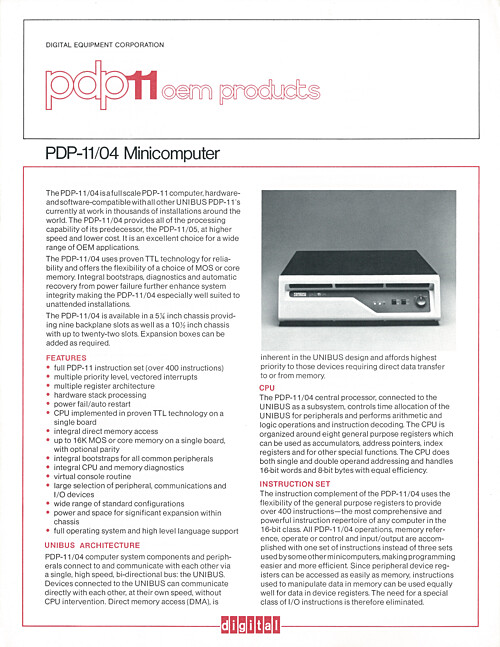 DIGITAL EQUIPMENT CORPORATION

pdp11 oem products

PDP-11/04 Minicomputer

The PDP-11/04 is a full scale PDP-11 computer, hardware- and software-compatible with all other UNIBUS PDP-11's currently at work in thousands of installations around the world. The PDP-11/04 provides all of the processing capability of its predecessor, the PDP-11/05, at higher speed and lower cost. It is an excellent choice for a wide range of OEM applications.

The PDP-11/04 uses proven TTL technology for reliability and offers the flexibility of a choice of MOS or core memory. Integral bootstraps, diagnostics and automatic recovery from power failure further enhance system integrity making the PDP-11/04 especially well suited to unattended installations.

The PDP-11/04 is available in a 5¼ inch chassis providing nine backplane slots as well as a 10½ inch chassis with up to twenty-two slots. Expansion boxes can be added as required.

FEATURES
• full PDP-11 instruction set (over 400 instructions)
• multiple priority level, vectored interrupts
• multiple register architecture
• hardware stack processing
• power fail/auto restart
• CPU implemented in proven TTL technology on a single board
• integral direct memory access
• up to 16K MOS or core memory on a single board, with optional parity
• integral bootstraps for all common peripherals
• integral CPU and memory diagnostics
• virtual console routine
• large selection of peripheral, communications and I/O devices
• wide range of standard configurations
• power and space for significant expansion within chassis
• full operating system and high level language support

UNIBUS ARCHITECTURE
PDP-11/04 computer system components and peripherals connect to and communicate with each other via a single, high speed, bi-directional bus: the UNIBUS. Devices connected to the UNIBUS can communicate directly with each other, at their own speed, without CPU intervention. Direct memory access (DMA), is inherent in the UNIBUS design and affords highest priority to those devices requiring direct data transfer to or from memory.

CPU
The PDP-11/04 central processor, connected to the UNIBUS as a subsystem, controls time allocation of the UNIBUS for peripherals and performs arithmetic and logic operations and instruction decoding. The CPU is organized around eight general purpose registers which can be used as accumulators, address pointers, index registers and for other special functions. The CPU does both single and double operand addressing and handles 16-bit words and 8-bit bytes with equal efficiency.

INSTRUCTION SET
The instruction complement of the PDP-11/04 uses the flexibility of the general purpose registers to provide over 400 instructions—the most comprehensive and powerful instruction repertoire of any computer in the 16-bit class. All PDP-11/04 operations, memory reference, operate or control and input/output are accomplished with one set of instructions instead of three sets used by some other minicomputers, making programming easier and more efficient. Since peripheral device registers can be accessed as easily as memory, instructions used to manipulate data in memory can be used equally well for data in device registers. The need for a special class of I/O instructions is therefore eliminated.

digital